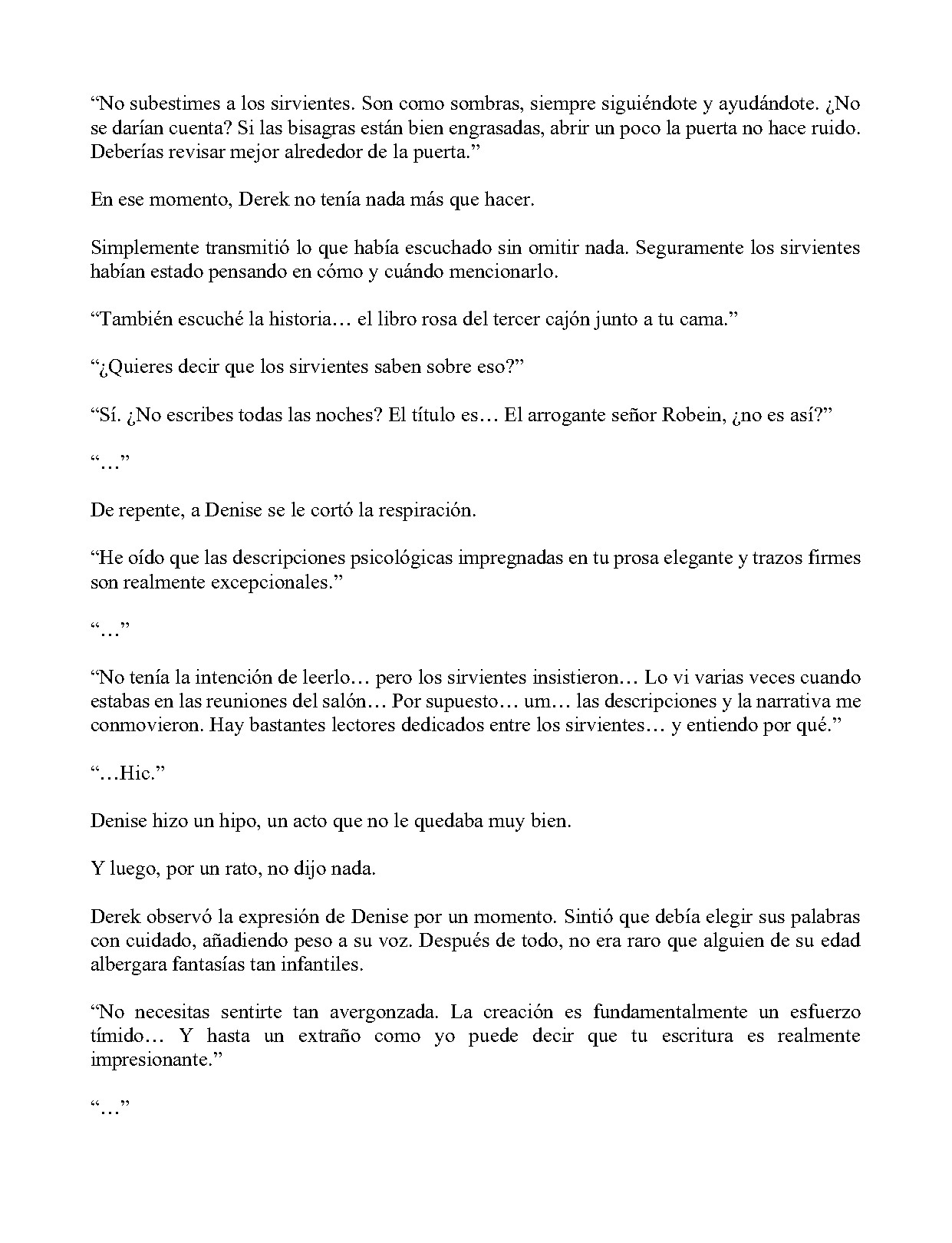 "No subestimes a los sirvientes. Son como sombras, siempre siguiéndote y ayudándote. ¿No se darían cuenta? Si las bisagras están bien engrasadas, abrir un poco la puerta no hace ruido. Deberías revisar mejor alrededor de la puerta."

En ese momento, Derek no tenía nada más que hacer.

Simplemente transmitió lo que había escuchado sin omitir nada. Seguramente los sirvientes habían estado pensando en cómo y cuándo mencionarlo.

"También escuché la historia… el libro rosa del tercer cajón junto a tu cama."

"¿Quieres decir que los sirvientes saben sobre eso?"

"Sí. ¿No escribes todas las noches? El título es… El arrogante señor Robein, ¿no es así?"

"…"

De repente, a Denise se le cortó la respiración.

"He oído que las descripciones psicológicas impregnadas en tu prosa elegante y trazos firmes son realmente excepcionales."

"…"

"No tenía la intención de leerlo… pero los sirvientes insistieron… Lo vi varias veces cuando estabas en las reuniones del salón… Por supuesto… um… las descripciones y la narrativa me conmovieron. Hay bastantes lectores dedicados entre los sirvientes… y entiendo por qué."

"…Hic."

Denise hizo un hipo, un acto que no le quedaba muy bien.

Y luego, por un rato, no dijo nada.

Derek observó la expresión de Denise por un momento. Sintió que debía elegir sus palabras con cuidado, añadiendo peso a su voz. Después de todo, no era raro que alguien de su edad albergara fantasías tan infantiles.

"No necesitas sentirte tan avergonzada. La creación es fundamentalmente un esfuerzo tímido… Y hasta un extraño como yo puede decir que tu escritura es realmente impresionante."

"…"